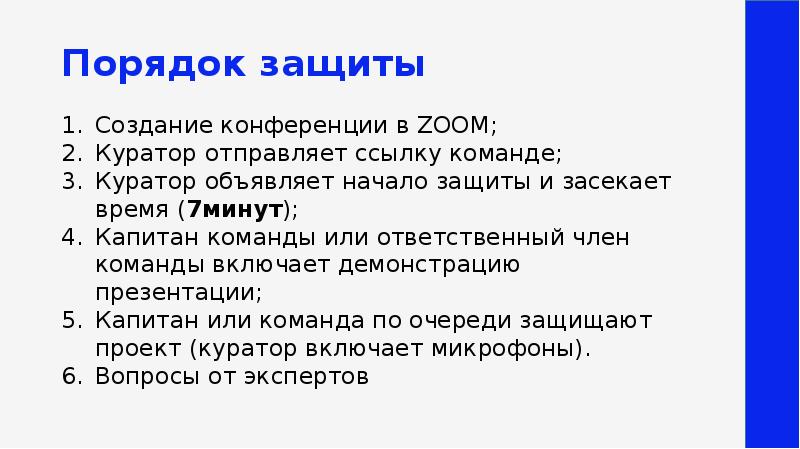 Порядок защиты

1. Создание конференции в ZOOM;
2. Куратор отправляет ссылку команде;
3. Куратор объявляет начало защиты и засекает время (7минут);
4. Капитан команды или ответственный член команды включает демонстрацию презентации;
5. Капитан или команда по очереди защищают проект (куратор включает микрофоны).
6. Вопросы от экспертов